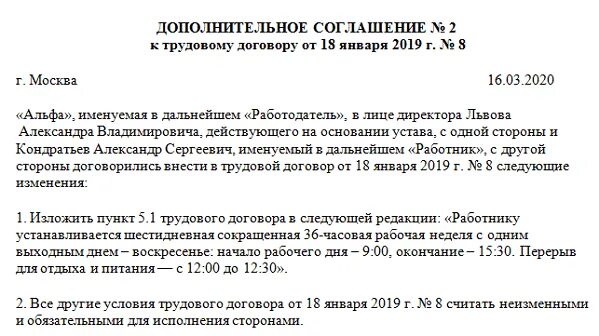 ДОПОЛНИТЕЛЬНОЕ СОГЛАШЕНИЕ № 2
к трудовому договору от 18 января 2019 г. № 8

г. Москва 16.03.2020

«Альфа», именуемая в дальнейшем «Работодатель», в лице директора Львова Александра Владимировича, действующего на основании устава, с одной стороны и Кондратьев Александр Сергеевич, именуемый в дальнейшем «Работник», с другой стороны договорились внести в трудовой договор от 18 января 2019 г. № 8 следующие изменения:

1. Изложить пункт 5.1 трудового договора в следующей редакции: «Работнику устанавливается шестидневная сокращенная 36-часовая рабочая неделя с одним выходным днем – воскресенье: начало рабочего дня – 9:00, окончание – 15:30. Перерыв для отдыха и питания — с 12:00 до 12:30».

2. Все другие условия трудового договора от 18 января 2019 г. № 8 считать неизменными и обязательными для исполнения сторонами.